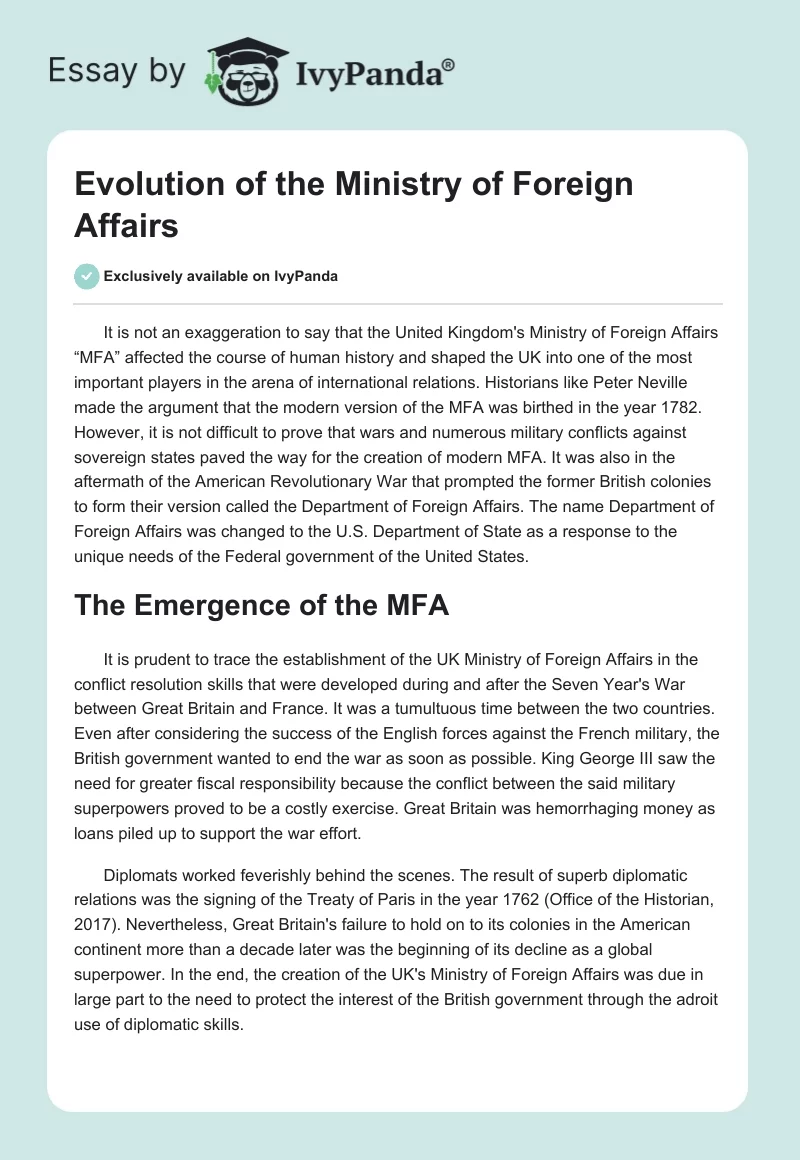 Essay by IvyPanda®

Evolution of the Ministry of Foreign Affairs

Exclusively available on IvyPanda

It is not an exaggeration to say that the United Kingdom's Ministry of Foreign Affairs "MFA" affected the course of human history and shaped the UK into one of the most important players in the arena of international relations. Historians like Peter Neville made the argument that the modern version of the MFA was birthed in the year 1782. However, it is not difficult to prove that wars and numerous military conflicts against sovereign states paved the way for the creation of modern MFA. It was also in the aftermath of the American Revolutionary War that prompted the former British colonies to form their version called the Department of Foreign Affairs. The name Department of Foreign Affairs was changed to the U.S. Department of State as a response to the unique needs of the Federal government of the United States.

The Emergence of the MFA

It is prudent to trace the establishment of the UK Ministry of Foreign Affairs in the conflict resolution skills that were developed during and after the Seven Year's War between Great Britain and France. It was a tumultuous time between the two countries. Even after considering the success of the English forces against the French military, the British government wanted to end the war as soon as possible. King George III saw the need for greater fiscal responsibility because the conflict between the said military superpowers proved to be a costly exercise. Great Britain was hemorrhaging money as loans piled up to support the war effort.

Diplomats worked feverishly behind the scenes. The result of superb diplomatic relations was the signing of the Treaty of Paris in the year 1762 (Office of the Historian, 2017). Nevertheless, Great Britain's failure to hold on to its colonies in the American continent more than a decade later was the beginning of its decline as a global superpower. In the end, the creation of the UK's Ministry of Foreign Affairs was due in large part to the need to protect the interest of the British government through the adroit use of diplomatic skills.